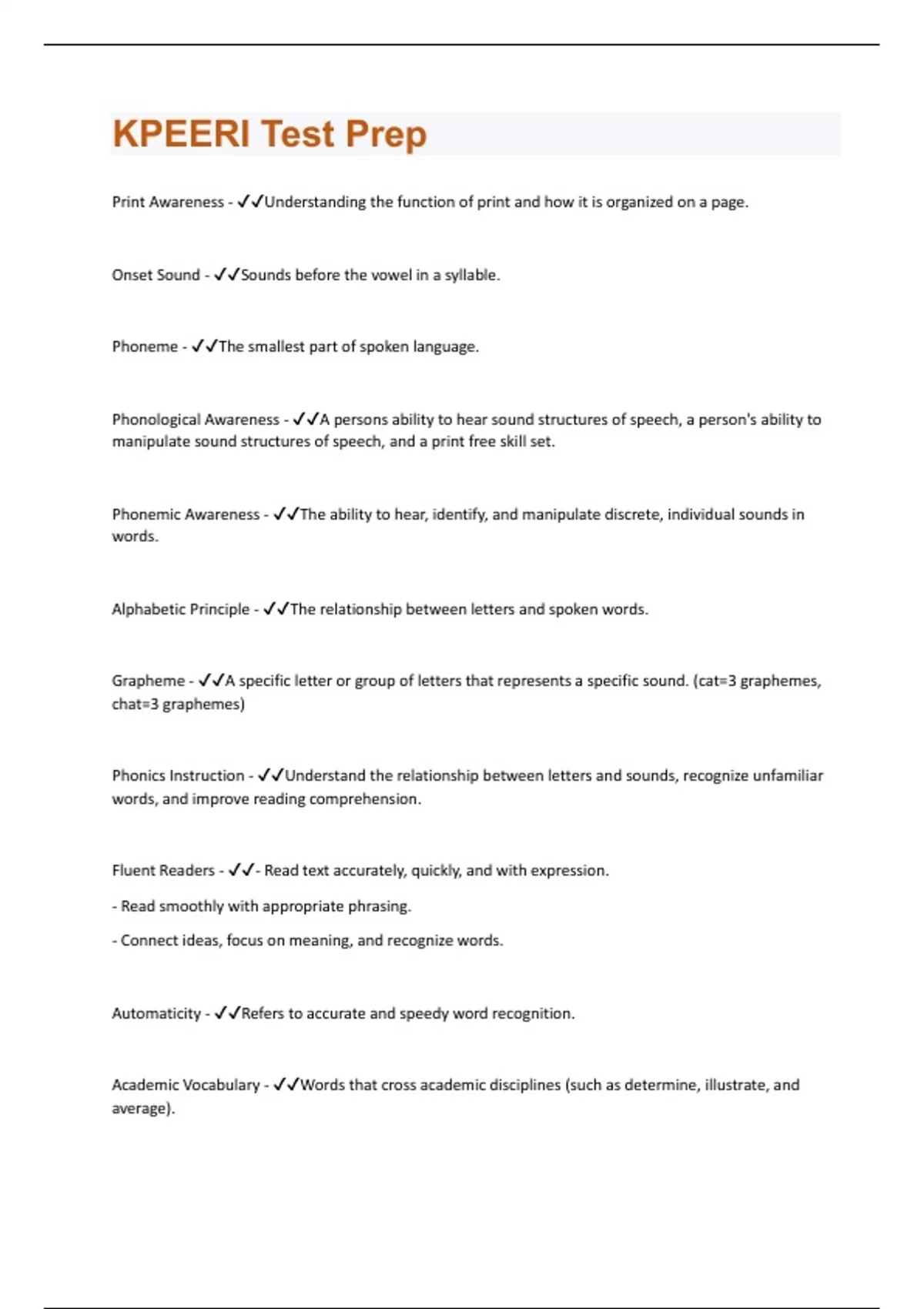 KPEERI Test Prep

Print Awareness - ✓✓Understanding the function of print and how it is organized on a page.

Onset Sound - ✓✓Sounds before the vowel in a syllable.

Phoneme - ✓✓The smallest part of spoken language.

Phonological Awareness - ✓✓A persons ability to hear sound structures of speech, a person's ability to manipulate sound structures of speech, and a print free skill set.

Phonemic Awareness - ✓✓The ability to hear, identify, and manipulate discrete, individual sounds in words.

Alphabetic Principle - ✓✓The relationship between letters and spoken words.

Grapheme - ✓✓A specific letter or group of letters that represents a specific sound. (cat=3 graphemes, chat=3 graphemes)

Phonics Instruction - ✓✓Understand the relationship between letters and sounds, recognize unfamiliar words, and improve reading comprehension.

Fluent Readers - ✓✓- Read text accurately, quickly, and with expression.

- Read smoothly with appropriate phrasing.

- Connect ideas, focus on meaning, and recognize words.

Automaticity - ✓✓Refers to accurate and speedy word recognition.

Academic Vocabulary - ✓✓Words that cross academic disciplines (such as determine, illustrate, and average).